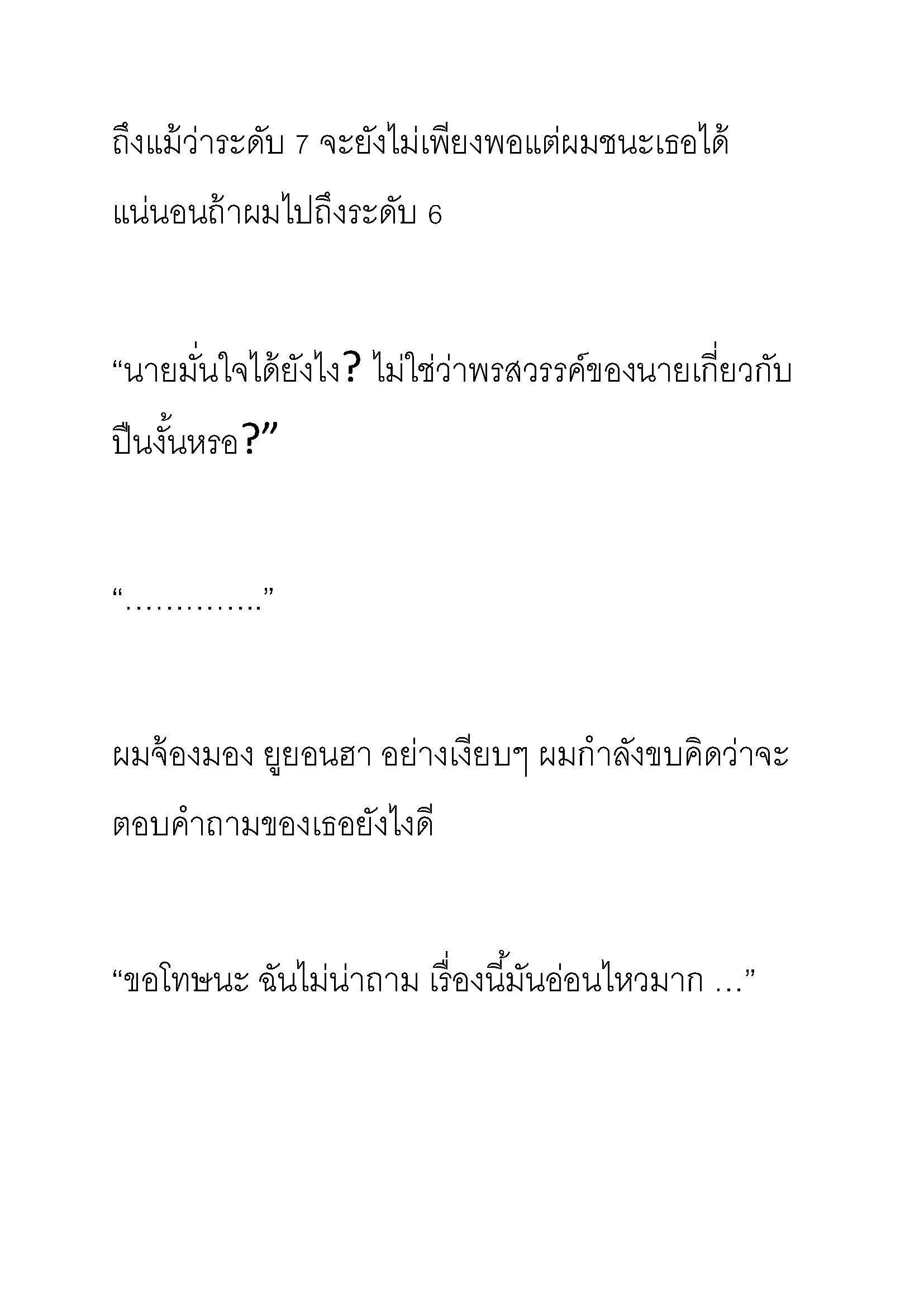 ถึงแม้ว่าระดับ 7 จะยังไม่เพียงพอแต่ผมชนะเธอได้แน่นอนถ้าผมไปถึงระดับ 6

“นายมั่นใจได้ยังไง? ไม่ใช่ว่าพรสวรรค์ของนายเกี่ยวกับปืนงั้นหรอ?”

“…………..”

ผมจ้องมอง ยูยอนฮา อย่างเงียบๆ ผมกำลังขบคิดว่าจะตอบคำถามของเธอยังไงดี

“ขอโทษนะ ฉันไม่น่าถาม เรื่องนี้มันอ่อนไหวมาก …”